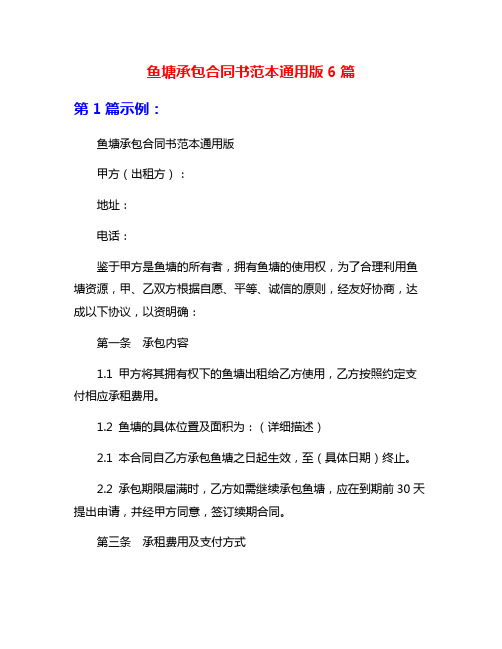 鱼塘承包合同书范本通用版 6 篇

第 1 篇示例：

鱼塘承包合同书范本通用版

甲方（出租方）：

地址：

电话：

鉴于甲方是鱼塘的所有者，拥有鱼塘的使用权，为了合理利用鱼塘资源，甲、乙双方根据自愿、平等、诚信的原则，经友好协商，达成以下协议，以资明确：

第一条　承包内容

1.1 甲方将其拥有权下的鱼塘出租给乙方使用，乙方按照约定支付相应承租费用。

1.2 鱼塘的具体位置及面积为：（详细描述）

2.1 本合同自乙方承包鱼塘之日起生效，至（具体日期）终止。

2.2 承包期限届满时，乙方如需继续承包鱼塘，应在到期前 30 天提出申请，并经甲方同意，签订续期合同。

第三条　承租费用及支付方式